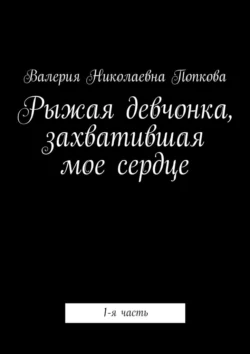 Валерия Николаевна Попкова

Рыжая девчонка, захватившая мое сердце

1-я часть